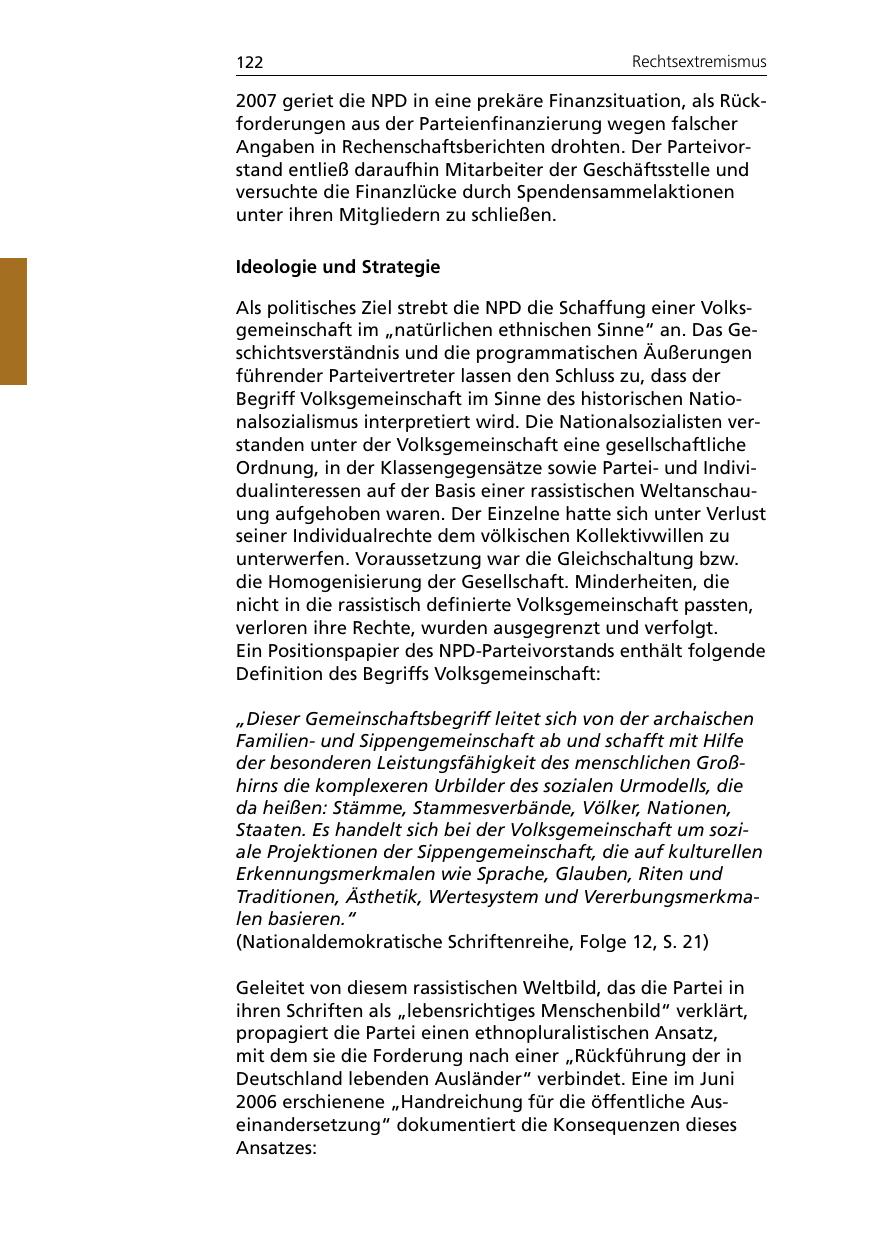 122

Rechtsextremismus

2007 geriet die NPD in eine prekäre Finanzsituation, als Rückforderungen aus der Parteienfinanzierung wegen falscher Angaben in Rechenschaftsberichten drohten. Der Parteivorstand entließ daraufhin Mitarbeiter der Geschäftsstelle und versuchte die Finanzlücke durch Spendensammelaktionen unter ihren Mitgliedern zu schließen.

Ideologie und Strategie

Als politisches Ziel strebt die NPD die Schaffung einer Volksgemeinschaft im „natürlichen ethnischen Sinne“ an. Das Geschichtsverständnis und die programmatischen Äußerungen führender Parteivertreter lassen den Schluss zu, dass der Begriff Volksgemeinschaft im Sinne des historischen Nationalsozialismus interpretiert wird. Die Nationalsozialisten verstanden unter der Volksgemeinschaft eine gesellschaftliche Ordnung, in der Klassengegensätze sowie Partei- und Individualinteressen auf der Basis einer rassistischen Weltanschauung aufgehoben waren. Der Einzelne hatte sich unter Verlust seiner Individualrechte dem völkischen Kollektivwillen zu unterwerfen. Voraussetzung war die Gleichschaltung bzw. die Homogenisierung der Gesellschaft. Minderheiten, die nicht in die rassistisch definierte Volksgemeinschaft passten, verloren ihre Rechte, wurden ausgegrenzt und verfolgt.
Ein Positionspapier des NPD-Parteivorstands enthält folgende Definition des Begriffs Volksgemeinschaft:

„Dieser Gemeinschaftsbegriff leitet sich von der archaischen Familien- und Sippengemeinschaft ab und schafft mit Hilfe der besonderen Leistungsfähigkeit des menschlichen Großhirns die komplexeren Urbilder des sozialen Urmodells, die da heißen: Stämme, Stammesverbände, Völker, Nationen, Staaten. Es handelt sich bei der Volksgemeinschaft um soziale Projektionen der Sippengemeinschaft, die auf kulturellen Erkennungsmerkmalen wie Sprache, Glauben, Riten und Traditionen, Ästhetik, Wertesystem und Vererbungsmerkmalen basieren.“
(Nationaldemokratische Schriftenreihe, Folge 12, S. 21)

Geleitet von diesem rassistischen Weltbild, das die Partei in ihren Schriften als „lebensrichtiges Menschenbild“ verklärt, propagiert die Partei einen ethnopluralistischen Ansatz, mit dem sie die Forderung nach einer „Rückführung der in Deutschland lebenden Ausländer“ verbindet. Eine im Juni 2006 erschienene „Handreichung für die öffentliche Auseinandersetzung“ dokumentiert die Konsequenzen dieses Ansatzes: